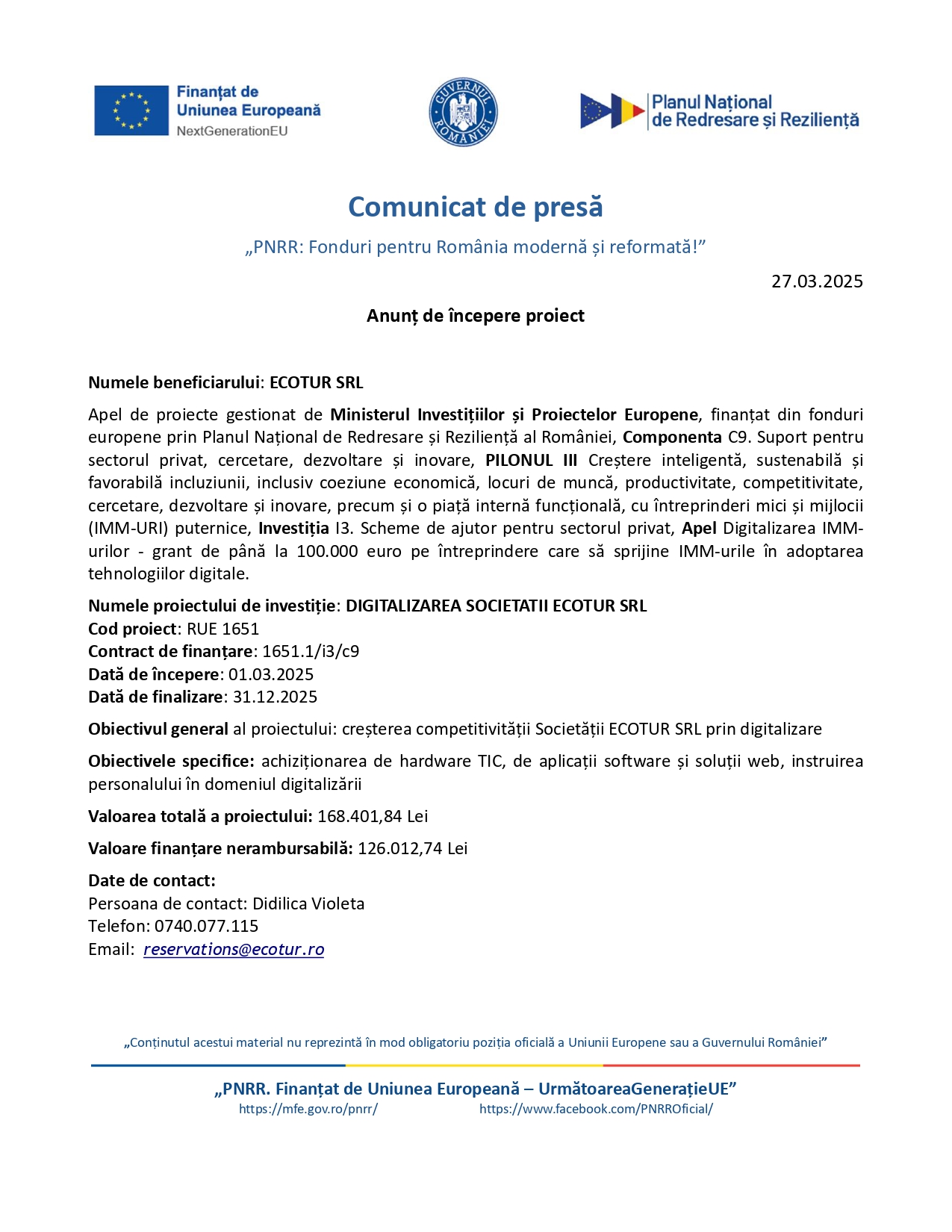 Finanțat de Uniunea Europeană
NextGenerationEU

GUVERNUL ROMÂNIEI

Planul Național de Redresare și Reziliență

Comunicat de presă

„PNRR: Fonduri pentru România modernă și reformată!”

27.03.2025

Anunț de începere proiect

Numele beneficiarului: ECOTUR SRL

Apel de proiecte gestionat de Ministerul Investițiilor și Proiectelor Europene, finanțat din fonduri europene prin Planul Național de Redresare și Reziliență al României, Componenta C9. Suport pentru sectorul privat, cercetare, dezvoltare și inovare, PILONUL III Creștere inteligentă, sustenabilă și favorabilă incluziunii, inclusiv coeziune economică, locuri de muncă, productivitate, competitivitate, cercetare, dezvoltare și inovare, precum și o piață internă funcțională, cu întreprinderi mici și mijlocii (IMM-URI) puternice, Investiția I3. Scheme de ajutor pentru sectorul privat, Apel Digitalizarea IMM-urilor - grant de până la 100.000 euro pe întreprindere care să sprijine IMM-urile în adoptarea tehnologiilor digitale.

Numele proiectului de investiție: DIGITALIZAREA SOCIETATII ECOTUR SRL
Cod proiect: RUE 1651
Contract de finanțare: 1651.1/i3/c9
Dată de începere: 01.03.2025
Dată de finalizare: 31.12.2025

Obiectivul general al proiectului: creșterea competitivității Societății ECOTUR SRL prin digitalizare

Obiectivele specifice: achiziționarea de hardware TIC, de aplicații software și soluții web, instruirea personalului în domeniul digitalizării

Valoarea totală a proiectului: 168.401,84 Lei

Valoare finanțare nerambursabilă: 126.012,74 Lei

Date de contact:
Persoana de contact: Didilica Violeta
Telefon: 0740.077.115
Email: reservations@ecotur.ro

„Conținutul acestui material nu reprezintă în mod obligatoriu poziția oficială a Uniunii Europene sau a Guvernului României”

„PNRR. Finanțat de Uniunea Europeană – UrmătoareaGenerațieUE”
https://mfe.gov.ro/pnrr/ https://www.facebook.com/PNRROficial/